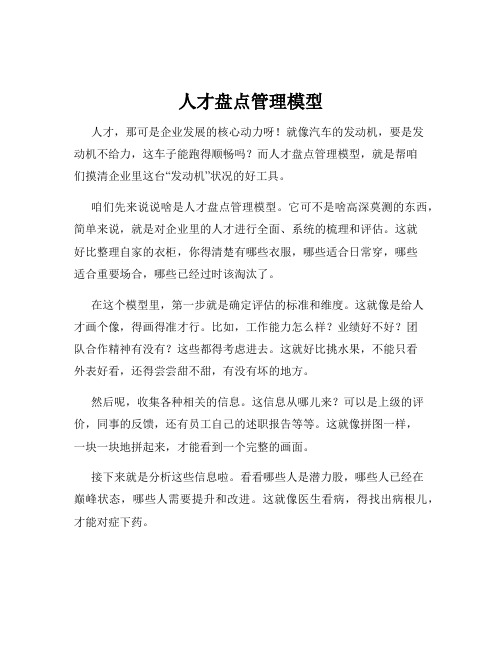 人才盘点管理模型

人才，那可是企业发展的核心动力呀！就像汽车的发动机，要是发动机不给力，这车子能跑得顺畅吗？而人才盘点管理模型，就是帮咱们摸清企业里这台“发动机”状况的好工具。

咱们先来说说啥是人才盘点管理模型。它可不是啥高深莫测的东西，简单来说，就是对企业里的人才进行全面、系统的梳理和评估。这就好比整理自家的衣柜，你得清楚有哪些衣服，哪些适合日常穿，哪些适合重要场合，哪些已经过时该淘汰了。

在这个模型里，第一步就是确定评估的标准和维度。这就像是给人才画个像，得画得准才行。比如，工作能力怎么样？业绩好不好？团队合作精神有没有？这些都得考虑进去。这就好比挑水果，不能只看外表好看，还得尝尝甜不甜，有没有坏的地方。

然后呢，收集各种相关的信息。这信息从哪儿来？可以是上级的评价，同事的反馈，还有员工自己的述职报告等等。这就像拼图一样，一块一块地拼起来，才能看到一个完整的画面。

接下来就是分析这些信息啦。看看哪些人是潜力股，哪些人已经在巅峰状态，哪些人需要提升和改进。这就像医生看病，得找出病根儿，才能对症下药。